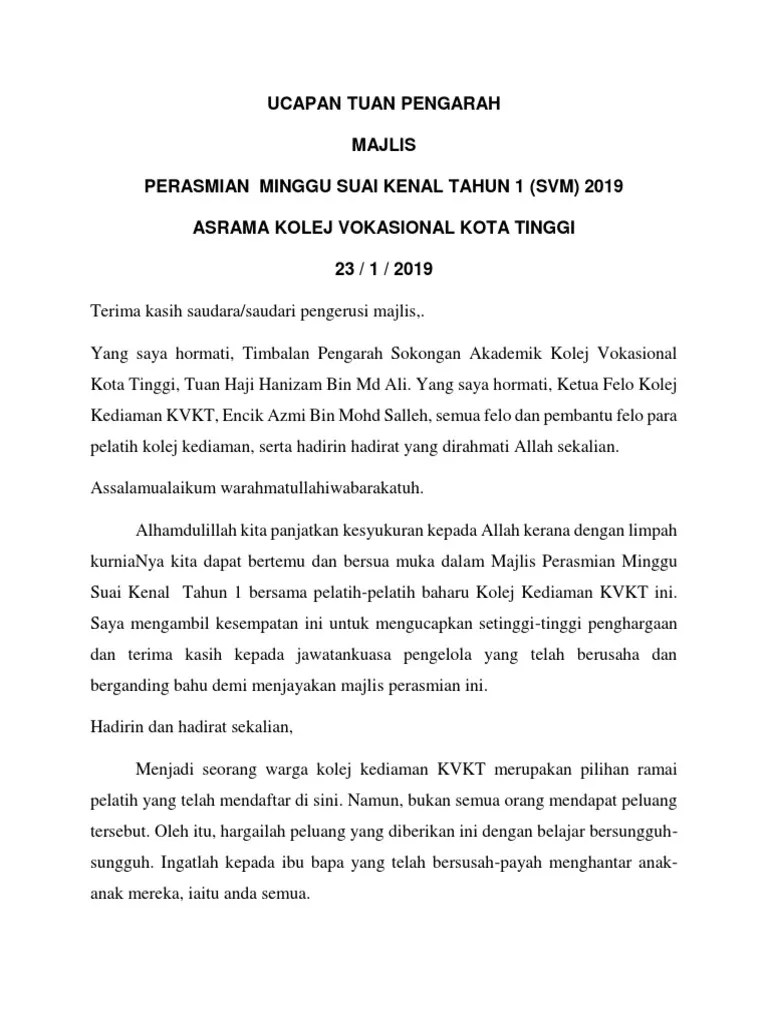 UCAPAN TUAN PENGARAH

MAJLIS

PERASMIAN MINGGU SUAI KENAL TAHUN 1 (SVM) 2019

ASRAMA KOLEJ VOKASIONAL KOTA TINGGI

23 / 1 / 2019

Terima kasih saudara/saudari pengerusi majlis,.

Yang saya hormati, Timbalan Pengarah Sokongan Akademik Kolej Vokasional Kota Tinggi, Tuan Haji Hanizam Bin Md Ali. Yang saya hormati, Ketua Felo Kolej Kediaman KVKT, Encik Azmi Bin Mohd Salleh, semua felo dan pembantu felo para pelatih kolej kediaman, serta hadirin hadirat yang dirahmati Allah sekalian.

Assalamualaikum warahmatullahiwabarakatuh.

Alhamdulillah kita panjatkan kesyukuran kepada Allah kerana dengan limpah kurniaNya kita dapat bertemu dan bersua muka dalam Majlis Perasmian Minggu Suai Kenal Tahun 1 bersama pelatih-pelatih baharu Kolej Kediaman KVKT ini. Saya mengambil kesempatan ini untuk mengucapkan setinggi-tinggi penghargaan dan terima kasih kepada jawatankuasa pengelola yang telah berusaha dan berganding bahu demi menjayakan majlis perasmian ini.

Hadirin dan hadirat sekalian,

Menjadi seorang warga kolej kediaman KVKT merupakan pilihan ramai pelatih yang telah mendaftar di sini. Namun, bukan semua orang mendapat peluang tersebut. Oleh itu, hargailah peluang yang diberikan ini dengan belajar bersungguh-sungguh. Ingatlah kepada ibu bapa yang telah bersusah-payah menghantar anak-anak mereka, iaitu anda semua.